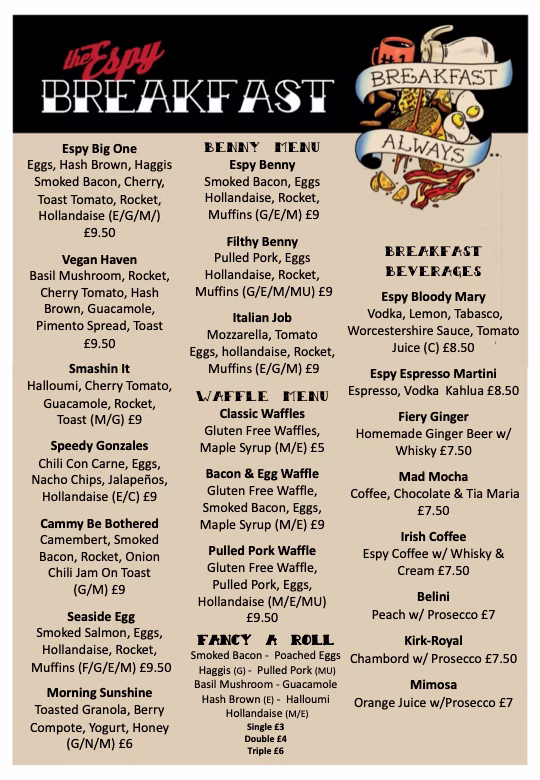 the Espy
BREAKFAST

#1
BREAKFAST
ALWAYS

Espy Big One
Eggs, Hash Brown, Haggis Smoked Bacon, Cherry, Toast Tomato, Rocket, Hollandaise (E/G/M/)
£9.50

Vegan Haven
Basil Mushroom, Rocket, Cherry Tomato, Hash Brown, Guacamole, Pimento Spread, Toast
£9.50

Smashin It
Halloumi, Cherry Tomato, Guacamole, Rocket, Toast (M/G) £9

Speedy Gonzales
Chili Con Carne, Eggs, Nacho Chips, Jalapeños, Hollandaise (E/C) £9

Cammy Be Bothered
Camembert, Smoked Bacon, Rocket, Onion Chili Jam On Toast (G/M) £9

Seaside Egg
Smoked Salmon, Eggs, Hollandaise, Rocket, Muffins (F/G/E/M) £9.50

Morning Sunshine
Toasted Granola, Berry Compote, Yogurt, Honey (G/N/M) £6

BENNY MENU
Espy Benny
Smoked Bacon, Eggs Hollandaise, Rocket, Muffins (G/E/M) £9

Filthy Benny
Pulled Pork, Eggs Hollandaise, Rocket, Muffins (G/E/M/MU) £9

Italian Job
Mozzarella, Tomato Eggs, hollandaise, Rocket, Muffins (E/G/M) £9

WAFFLE MENU
Classic Waffles
Gluten Free Waffles, Maple Syrup (M/E) £5

Bacon & Egg Waffle
Gluten Free Waffle, Smoked Bacon, Eggs, Maple Syrup (M/E) £9

Pulled Pork Waffle
Gluten Free Waffle, Pulled Pork, Eggs, Hollandaise (M/E/MU)
£9.50

FANCY A ROLL
Smoked Bacon - Poached Eggs
Haggis (G) - Pulled Pork (MU)
Basil Mushroom - Guacamole
Hash Brown (E) - Halloumi
Hollandaise (M/E)
Single £3
Double £4
Triple £6

BREAKFAST BEVERAGES
Espy Bloody Mary
Vodka, Lemon, Tabasco, Worcestershire Sauce, Tomato Juice (C) £8.50

Espy Espresso Martini
Espresso, Vodka Kahlua £8.50

Fiery Ginger
Homemade Ginger Beer w/ Whisky £7.50

Mad Mocha
Coffee, Chocolate & Tia Maria
£7.50

Irish Coffee
Espy Coffee w/ Whisky & Cream £7.50

Belini
Peach w/ Prosecco £7

Kirk-Royal
Chambord w/ Prosecco £7.50

Mimosa
Orange Juice w/Prosecco £7